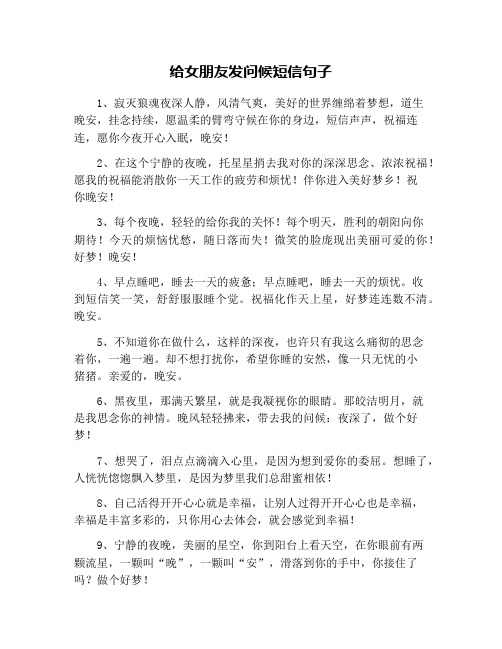 给女朋友发问候短信句子

1、寂灭狼魂夜深人静，风清气爽，美好的世界缠绵着梦想，道生晚安，挂念持续，愿温柔的臂弯守候在你的身边，短信声声，祝福连连，愿你今夜开心入眠，晚安！

2、在这个宁静的夜晚，托星星捎去我对你的深深思念、浓浓祝福！愿我的祝福能消散你一天工作的疲劳和烦忧！伴你进入美好梦乡！祝你晚安！

3、每个夜晚，轻轻的给你我的关怀！每个明天，胜利的朝阳向你期待！今天的烦恼忧愁，随日落而失！微笑的脸庞现出美丽可爱的你！好梦！晚安！

4、早点睡吧，睡去一天的疲惫；早点睡吧，睡去一天的烦忧。收到短信笑一笑，舒舒服服睡个觉。祝福化作天上星，好梦连连数不清。晚安。

5、不知道你在做什么，这样的深夜，也许只有我这么痛彻的思念着你，一遍一遍。却不想打扰你，希望你睡的安然，像一只无忧的小猪猪。亲爱的，晚安。

6、黑夜里，那满天繁星，就是我凝视你的眼睛。那皎洁明月，就是我思念你的神情。晚风轻轻拂来，带去我的问候：夜深了，做个好梦！

7、想哭了，泪点点滴滴入心里，是因为想到爱你的委屈。想睡了，人恍恍惚惚飘入梦里，是因为梦里我们总甜蜜相依！

8、自己活得开开心心就是幸福，让别人过得开开心心也是幸福，幸福是丰富多彩的，只你用心去体会，就会感觉到幸福！

9、宁静的夜晚，美丽的星空，你到阳台上看天空，在你眼前有两颗流星，一颗叫“晚”，一颗叫“安”，滑落到你的手中，你接住了吗？做个好梦！